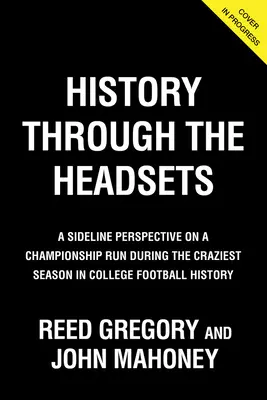 COVER IN PROGRESS

HISTORY THROUGH THE HEADSETS

A SIDELINE PERSPECTIVE ON A CHAMPIONSHIP RUN DURING THE CRAZIEST SEASON IN COLLEGE FOOTBALL HISTORY

REED GREGORY AND JOHN MAHONEY